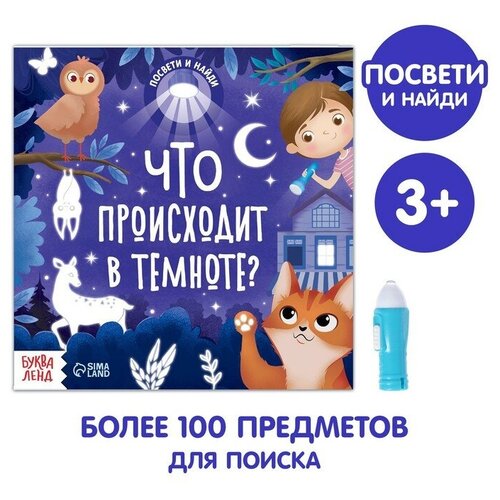 ПОСВЕТИ И НАЙДИ

ЧТО ПРОИСХОДИТ В ТЕМНОТЕ?

БУКВА ЛЕНД

SIMA LAND

ПОСВЕТИ И НАЙДИ

3+

БОЛЕЕ 100 ПРЕДМЕТОВ ДЛЯ ПОИСКА